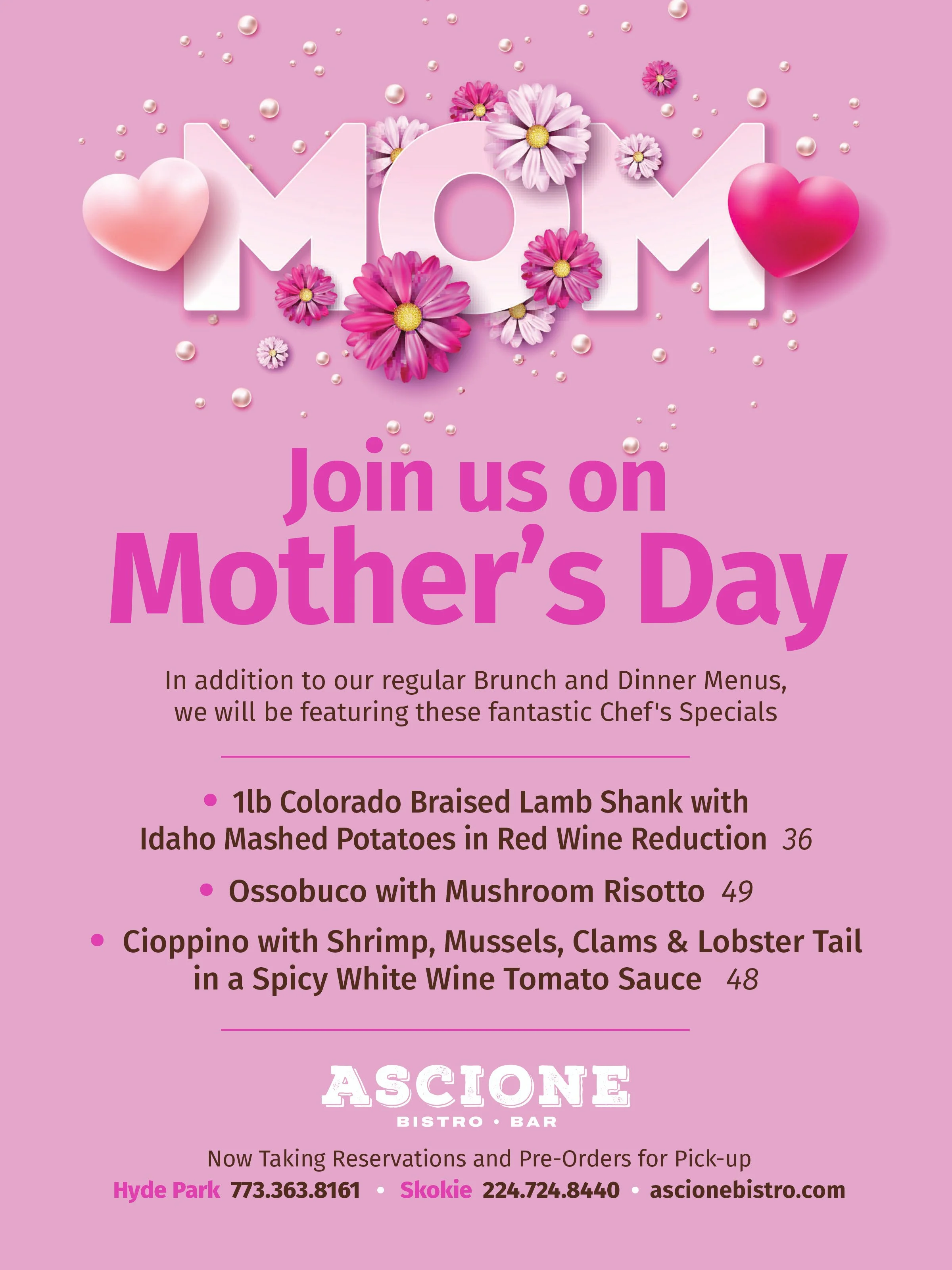 MOM

Join us on
Mother's Day

In addition to our regular Brunch and Dinner Menus, we will be featuring these fantastic Chef's Specials

• 1lb Colorado Braised Lamb Shank with Idaho Mashed Potatoes in Red Wine Reduction 36

• Ossobuco with Mushroom Risotto 49

• Cioppino with Shrimp, Mussels, Clams & Lobster Tail in a Spicy White Wine Tomato Sauce 48

ASCIONE
BISTRO • BAR

Now Taking Reservations and Pre-Orders for Pick-up
Hyde Park 773.363.8161 • Skokie 224.724.8440 • ascionebistro.com